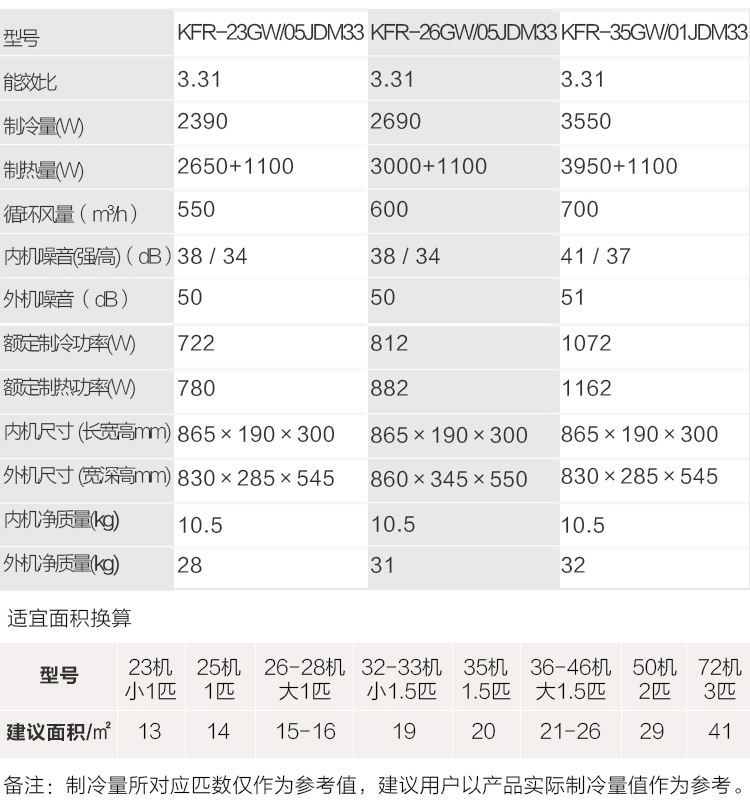 | 型号 | KFR-23GW/05JDM33 | KFR-26GW/05JDM33 | KFR-35GW/01JDM33 |
|---|---|---|---|
| 能效比 | 3.31 | 3.31 | 3.31 |
| 制冷量(W) | 2390 | 2690 | 3550 |
| 制热量(W) | 2650+1100 | 3000+1100 | 3950+1100 |
| 循环风量（$m^3/h$） | 550 | 600 | 700 |
| 内机噪音(强/高)（dB） | 38 / 34 | 38 / 34 | 41 / 37 |
| 外机噪音（dB） | 50 | 50 | 51 |
| 额定制冷功率(W) | 722 | 812 | 1072 |
| 额定制热功率(W) | 780 | 882 | 1162 |
| 内机尺寸 (长宽高mm) | 865 × 190 × 300 | 865 × 190 × 300 | 865 × 190 × 300 |
| 外机尺寸 (宽深高mm) | 830 × 285 × 545 | 860 × 345 × 550 | 830 × 285 × 545 |
| 内机净质量(kg) | 10.5 | 10.5 | 10.5 |
| 外机净质量(kg) | 28 | 31 | 32 |

适宜面积换算

| 型号 | 23机 小1匹 | 25机 1匹 | 26-28机 大1匹 | 32-33机 小1.5匹 | 35机 1.5匹 | 36-46机 大1.5匹 | 50机 2匹 | 72机 3匹 |
|---|---|---|---|---|---|---|---|---|
| 建议面积/$m^2$ | 13 | 14 | 15-16 | 19 | 20 | 21-26 | 29 | 41 |

备注：制冷量所对应匹数仅作为参考值，建议用户以产品实际制冷量值作为参考。